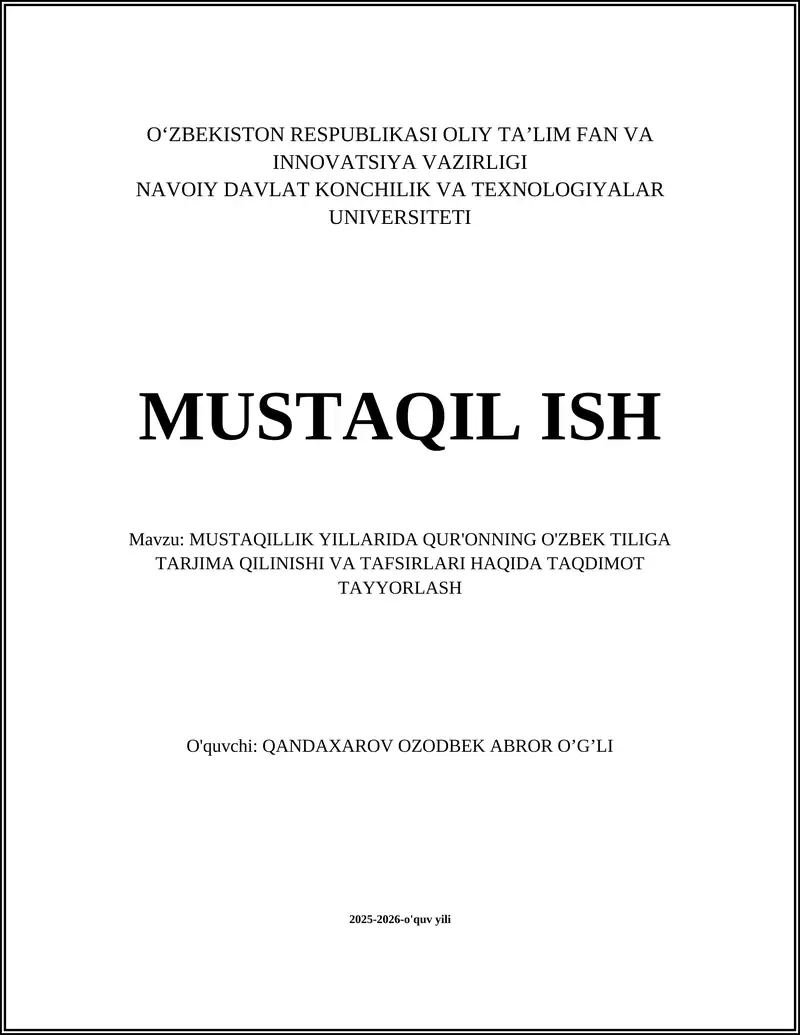 O‘ZBEKISTON RESPUBLIKASI OLIY TA’LIM FAN VA INNOVATSIYA VAZIRLIGI
NAVOIY DAVLAT KONCHILIK VA TEXNOLOGIYALAR UNIVERSITETI

MUSTAQIL ISH

Mavzu: MUSTAQILLIK YILLARIDA QUR'ONNING O'ZBEK TILIGA TARJIMA QILINISHI VA TAFSIRLARI HAQIDA TAQDIMOT TAYYORLASH

O'quvchi: QANDAXAROV OZODBEK ABROR O’G’LI

2025-2026-o'quv yili